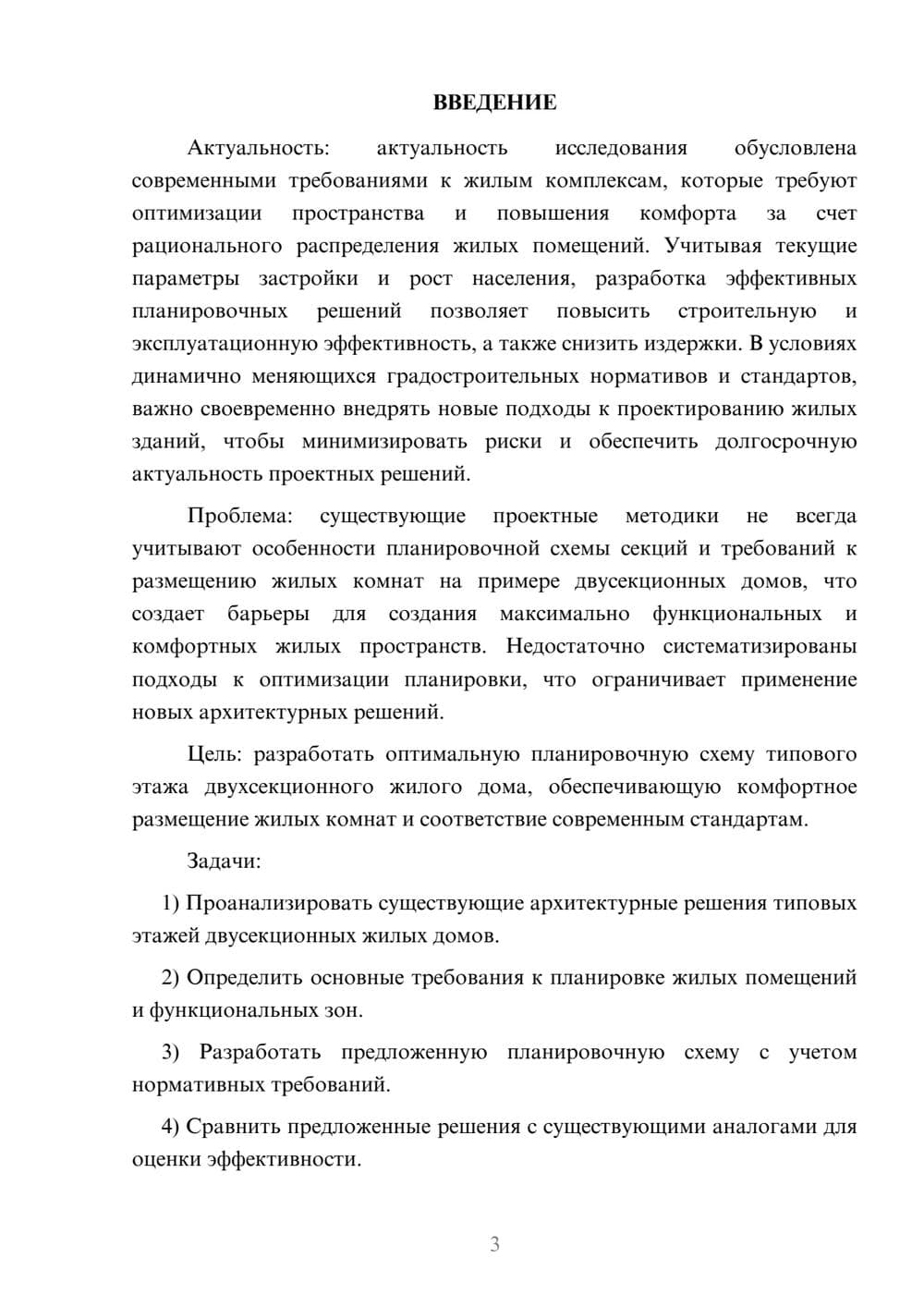 ВВЕДЕНИЕ

Актуальность: актуальность исследования обусловлена современными требованиями к жилым комплексам, которые требуют оптимизации пространства и повышения комфорта за счет рационального распределения жилых помещений. Учитывая текущие параметры застройки и рост населения, разработка эффективных планировочных решений позволяет повысить строительную и эксплуатационную эффективность, а также снизить издержки. В условиях динамично меняющихся градостроительных нормативов и стандартов, важно своевременно внедрять новые подходы к проектированию жилых зданий, чтобы минимизировать риски и обеспечить долгосрочную актуальность проектных решений.

Проблема: существующие проектные методики не всегда учитывают особенности планировочной схемы секций и требований к размещению жилых комнат на примере двусекционных домов, что создает барьеры для создания максимально функциональных и комфортных жилых пространств. Недостаточно систематизированы подходы к оптимизации планировки, что ограничивает применение новых архитектурных решений.

Цель: разработать оптимальную планировочную схему типового этажа двухсекционного жилого дома, обеспечивающую комфортное размещение жилых комнат и соответствие современным стандартам.

Задачи:

1) Проанализировать существующие архитектурные решения типовых этажей двусекционных жилых домов.

2) Определить основные требования к планировке жилых помещений и функциональных зон.

3) Разработать предложенную планировочную схему с учетом нормативных требований.

4) Сравнить предложенные решения с существующими аналогами для оценки эффективности.

3